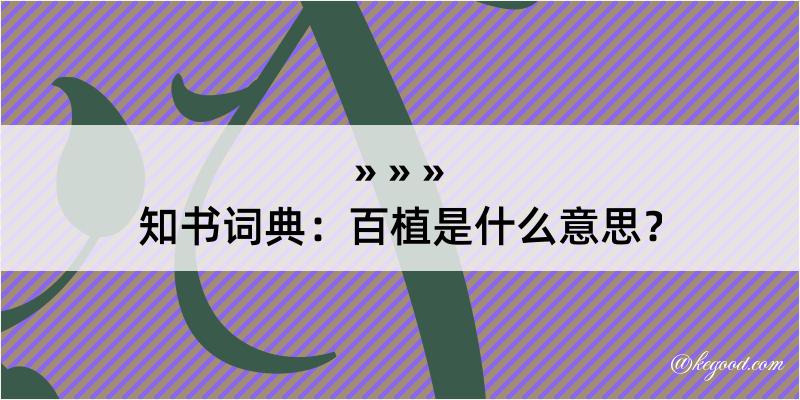 » » »
知书词典：百植是什么意思？

@kegood.com